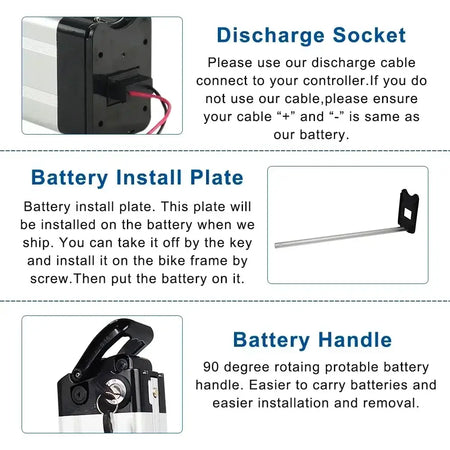 Discharge Socket

Please use our discharge cable connect to your controller.If you do not use our cable,please ensure your cable “+” and “-” is same as our battery.

Battery Install Plate

Battery install plate. This plate will be installed on the battery when we ship. You can take it off by the key and install it on the bike frame by screw.Then put the battery on it.

Battery Handle

90 degree rotaing protable battery handle. Easier to carry batteries and easier installation and removal.